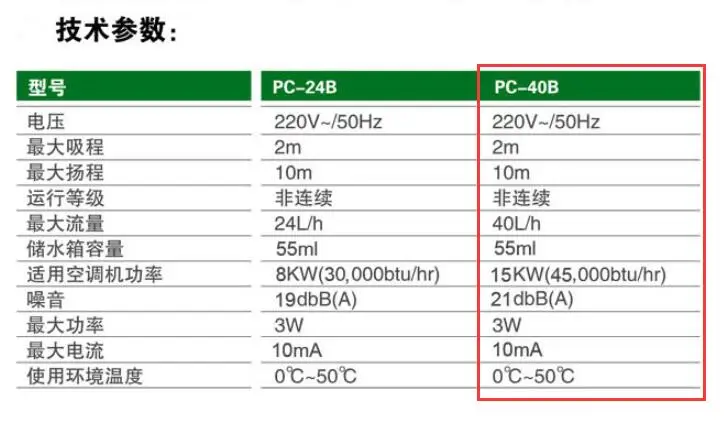 技术参数：

| 型号 | PC-24B | PC-40B |
|---|---|---|
| 电压 | 220V~/50Hz | 220V~/50Hz |
| 最大吸程 | 2m | 2m |
| 最大扬程 | 10m | 10m |
| 运行等级 | 非连续 | 非连续 |
| 最大流量 | 24L/h | 40L/h |
| 储水箱容量 | 55ml | 55ml |
| 适用空调机功率 | 8KW(30,000btu/hr) | 15KW(45,000btu/hr) |
| 噪音 | 19dbB(A) | 21dbB(A) |
| 最大功率 | 3W | 3W |
| 最大电流 | 10mA | 10mA |
| 使用环境温度 | 0℃~50℃ | 0℃~50℃ |